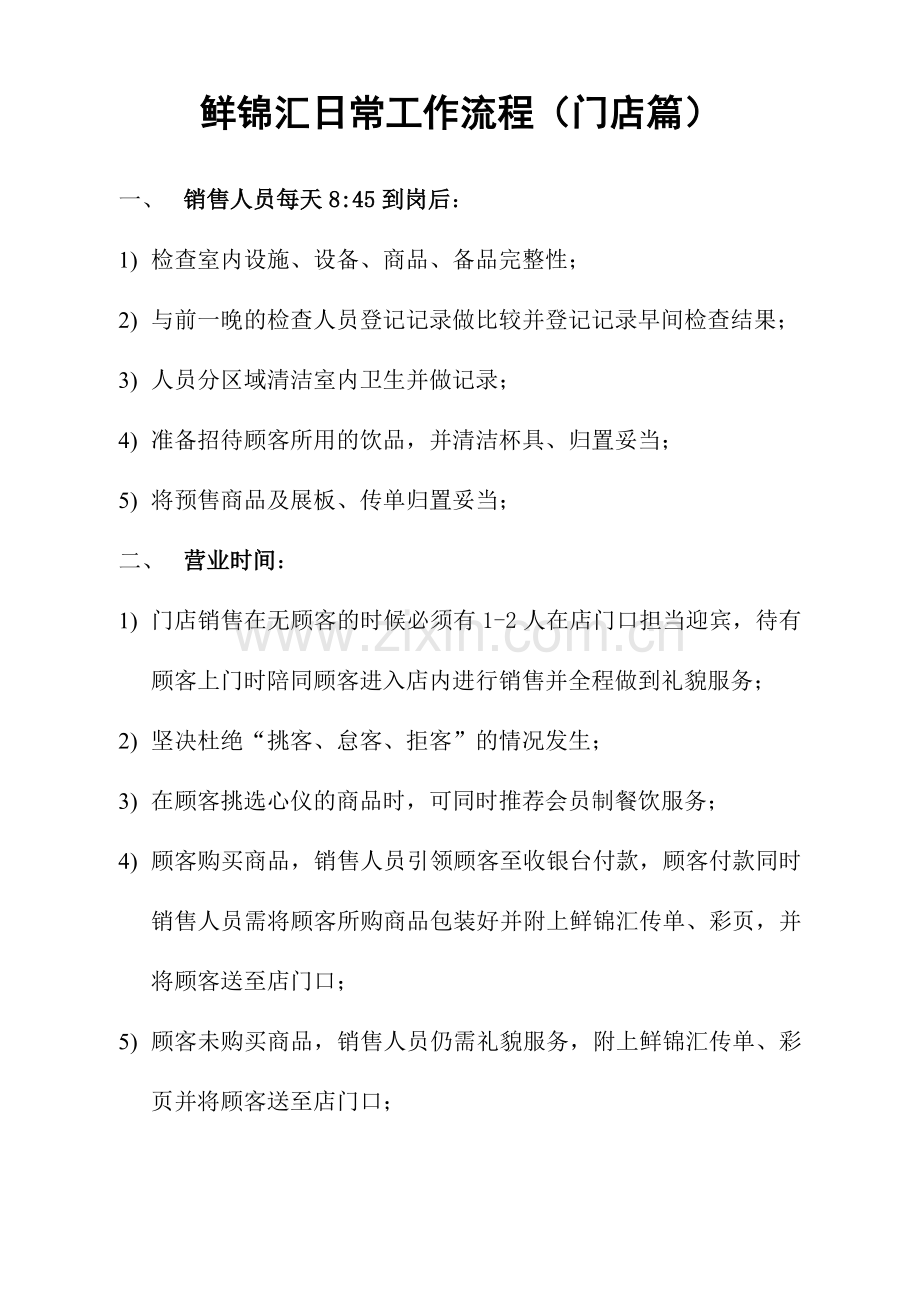 鲜锦汇日常工作流程（门店篇）

一、 销售人员每天 8:45 到岗后：

1) 检查室内设施、设备、商品、备品完整性；

2) 与前一晚的检查人员登记记录做比较并登记记录早间检查结果；

3) 人员分区域清洁室内卫生并做记录；

4) 准备招待顾客所用的饮品，并清洁杯具、归置妥当；

5) 将预售商品及展板、传单归置妥当；

二、 营业时间：

1) 门店销售在无顾客的时候必须有 1-2 人在店门口担当迎宾，待有顾客上门时陪同顾客进入店内进行销售并全程做到礼貌服务；

2) 坚决杜绝“挑客、怠客、拒客”的情况发生；

3) 在顾客挑选心仪的商品时，可同时推荐会员制餐饮服务；

4) 顾客购买商品，销售人员引领顾客至收银台付款，顾客付款同时销售人员需将顾客所购商品包装好并附上鲜锦汇传单、彩页，并将顾客送至店门口；

5) 顾客未购买商品，销售人员仍需礼貌服务，附上鲜锦汇传单、彩页并将顾客送至店门口；

www.zixin.com.cn